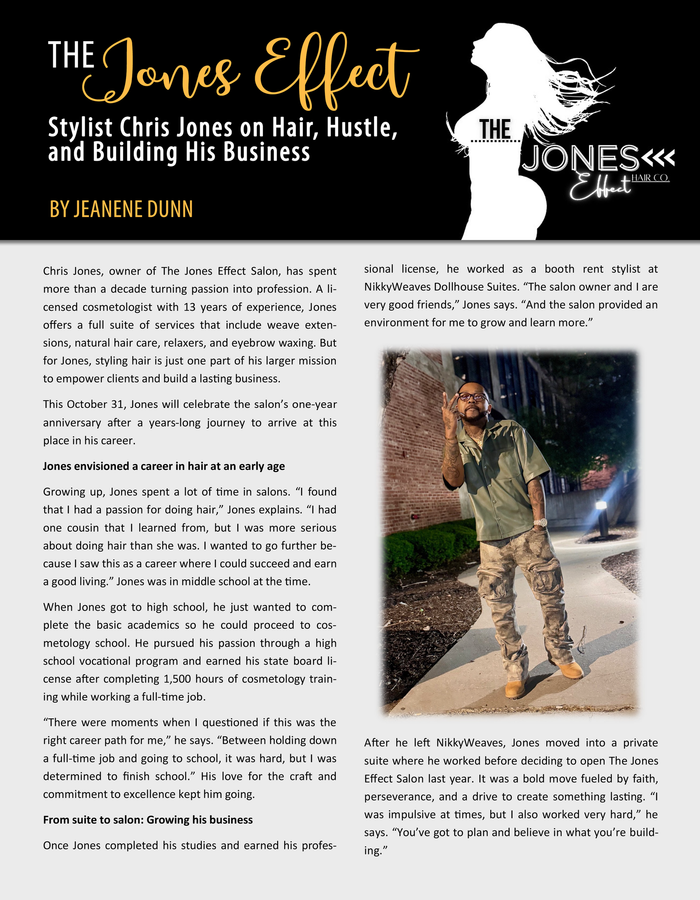 THE Jones Effect

Stylist Chris Jones on Hair, Hustle, and Building His Business

BY JEANENE DUNN

THE JONES Effect HAIR CO.

Chris Jones, owner of The Jones Effect Salon, has spent more than a decade turning passion into profession. A licensed cosmetologist with 13 years of experience, Jones offers a full suite of services that include weave extensions, natural hair care, relaxers, and eyebrow waxing. But for Jones, styling hair is just one part of his larger mission to empower clients and build a lasting business.

This October 31, Jones will celebrate the salon's one-year anniversary after a years-long journey to arrive at this place in his career.

Jones envisioned a career in hair at an early age

Growing up, Jones spent a lot of time in salons. "I found that I had a passion for doing hair," Jones explains. "I had one cousin that I learned from, but I was more serious about doing hair than she was. I wanted to go further because I saw this as a career where I could succeed and earn a good living." Jones was in middle school at the time.

When Jones got to high school, he just wanted to complete the basic academics so he could proceed to cosmetology school. He pursued his passion through a high school vocational program and earned his state board license after completing 1,500 hours of cosmetology training while working a full-time job.

"There were moments when I questioned if this was the right career path for me," he says. "Between holding down a full-time job and going to school, it was hard, but I was determined to finish school." His love for the craft and commitment to excellence kept him going.

From suite to salon: Growing his business

Once Jones completed his studies and earned his professional license, he worked as a booth rent stylist at NikkyWeaves Dollhouse Suites. "The salon owner and I are very good friends," Jones says. "And the salon provided an environment for me to grow and learn more."

After he left NikkyWeaves, Jones moved into a private suite where he worked before deciding to open The Jones Effect Salon last year. It was a bold move fueled by faith, perseverance, and a drive to create something lasting. "I was impulsive at times, but I also worked very hard," he says. "You've got to plan and believe in what you're building."